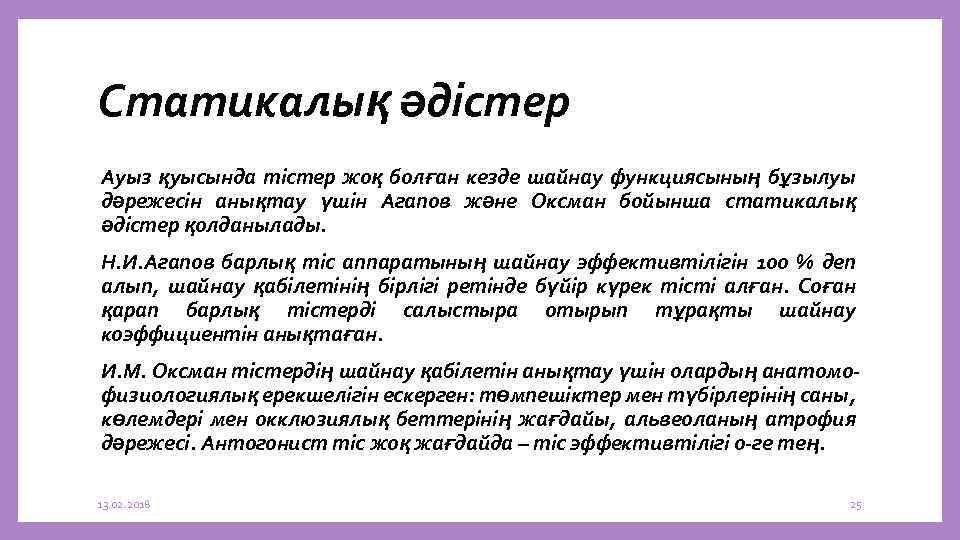 Статикалық әдістер

Ауыз қуысында тістер жоқ болған кезде шайнау функциясының бұзылуы дәрежесін анықтау үшін Агапов және Оксман бойынша статикалық әдістер қолданылады.

Н.И.Агапов барлық тіс аппаратының шайнау эффективтілігін 100 % деп алып, шайнау қабілетінің бірлігі ретінде бүйір күрек тісті алған. Соған қарап барлық тістерді салыстыра отырып тұрақты шайнау коэффициентін анықтаған.

И.М. Оксман тістердің шайнау қабілетін анықтау үшін олардың анатомо-физиологиялық ерекшелігін ескерген: төмпешіктер мен түбірлерінің саны, көлемдері мен окклюзиялық беттерінің жағдайы, альвеоланың атрофия дәрежесі. Антогонист тіс жоқ жағдайда – тіс эффективтілігі 0-ге тең.

13.02.2018

25